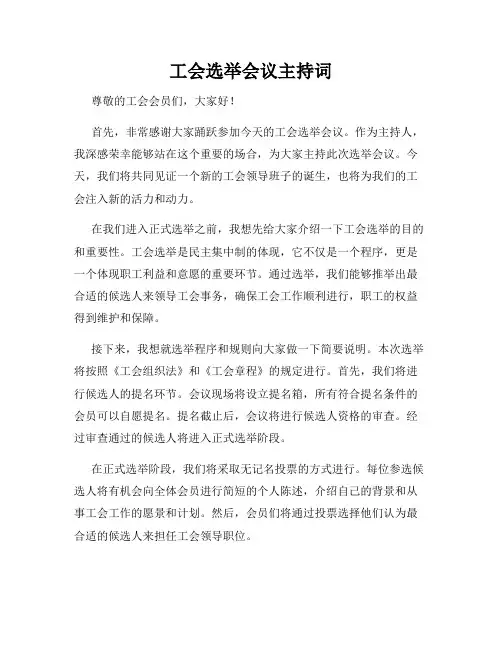 工会选举会议主持词

尊敬的工会会员们，大家好！

首先，非常感谢大家踊跃参加今天的工会选举会议。作为主持人，我深感荣幸能够站在这个重要的场合，为大家主持此次选举会议。今天，我们将共同见证一个新的工会领导班子的诞生，也将为我们的工会注入新的活力和动力。

在我们进入正式选举之前，我想先给大家介绍一下工会选举的目的和重要性。工会选举是民主集中制的体现，它不仅是一个程序，更是一个体现职工利益和意愿的重要环节。通过选举，我们能够推举出最合适的候选人来领导工会事务，确保工会工作顺利进行，职工的权益得到维护和保障。

接下来，我想就选举程序和规则向大家做一下简要说明。本次选举将按照《工会组织法》和《工会章程》的规定进行。首先，我们将进行候选人的提名环节。会议现场将设立提名箱，所有符合提名条件的会员可以自愿提名。提名截止后，会议将进行候选人资格的审查。经过审查通过的候选人将进入正式选举阶段。

在正式选举阶段，我们将采取无记名投票的方式进行。每位参选候选人将有机会向全体会员进行简短的个人陈述，介绍自己的背景和从事工会工作的愿景和计划。然后，会员们将通过投票选择他们认为最合适的候选人来担任工会领导职位。